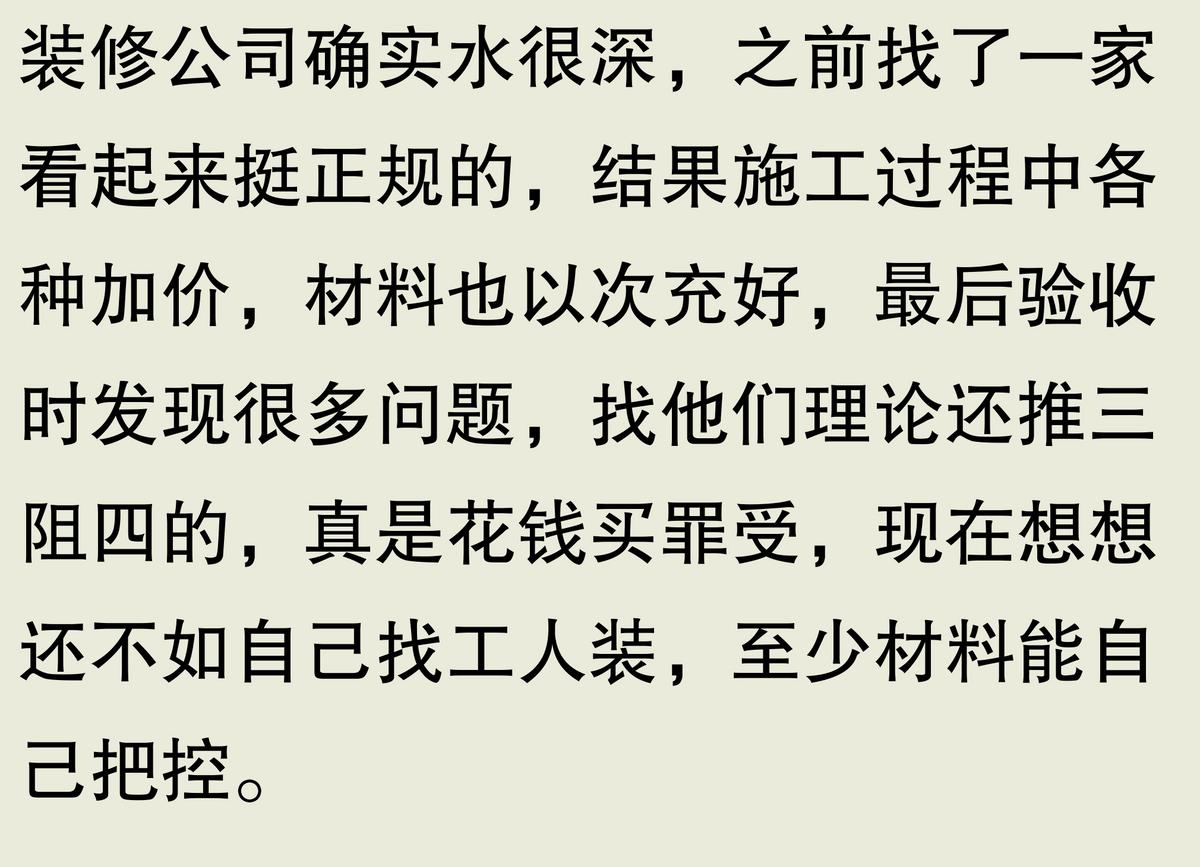 装修公司确实水很深，之前找了一家看起来挺正规的，结果施工过程中各种加价，材料也以次充好，最后验收时发现很多问题，找他们理论还推三阻四的，真是花钱买罪受，现在想想还不如自己找工人装，至少材料能自己把控。